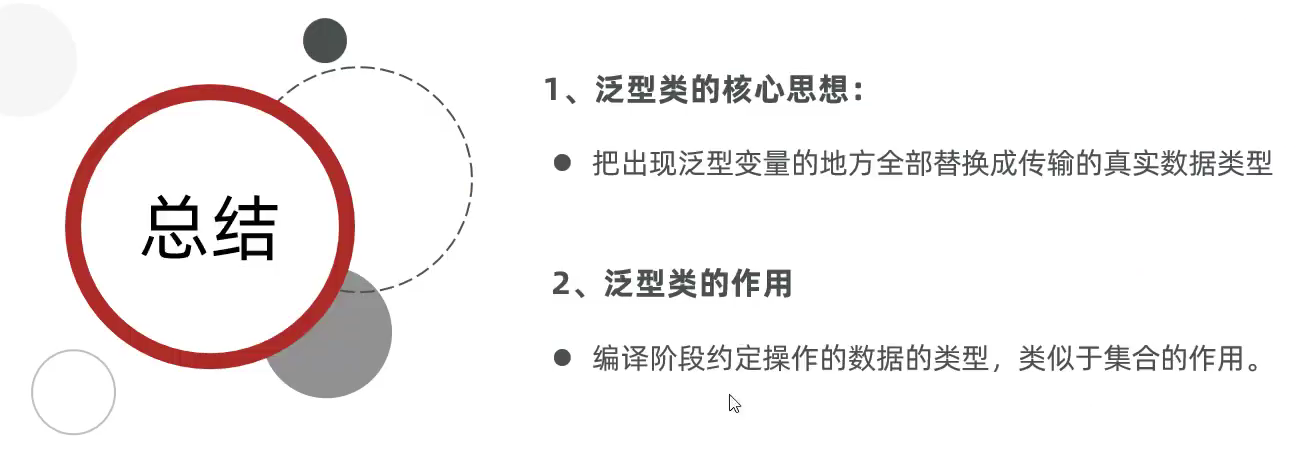 总结

1、泛型类的核心思想:

• 把出现泛型变量的地方全部替换成传输的真实数据类型

2、泛型类的作用

• 编译阶段约定操作的数据的类型，类似于集合的作用。